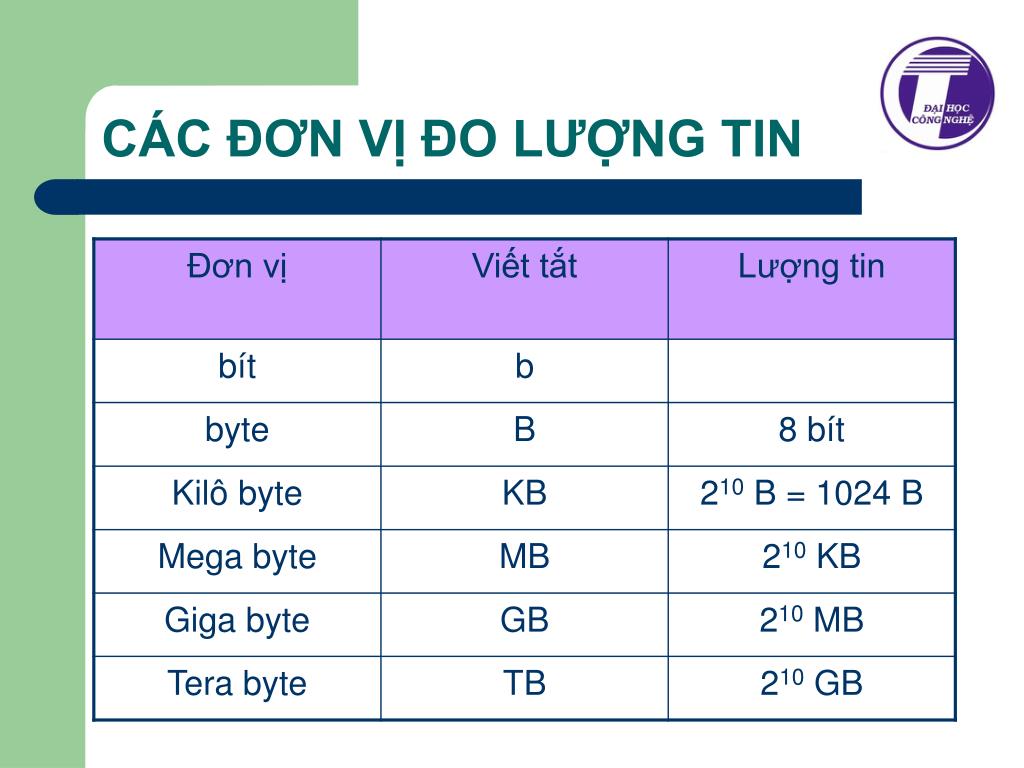 ĐẠI HỌC CÔNG NGHỆ

CÁC ĐƠN VỊ ĐO LƯỢNG TIN

| Đơn vị | Viết tắt | Lượng tin |
|---|---|---|
| bít | b | |
| byte | B | 8 bít |
| Kilô byte | KB | $2^{10}$ B = 1024 B |
| Mega byte | MB | $2^{10}$ KB |
| Giga byte | GB | $2^{10}$ MB |
| Tera byte | TB | $2^{10}$ GB |